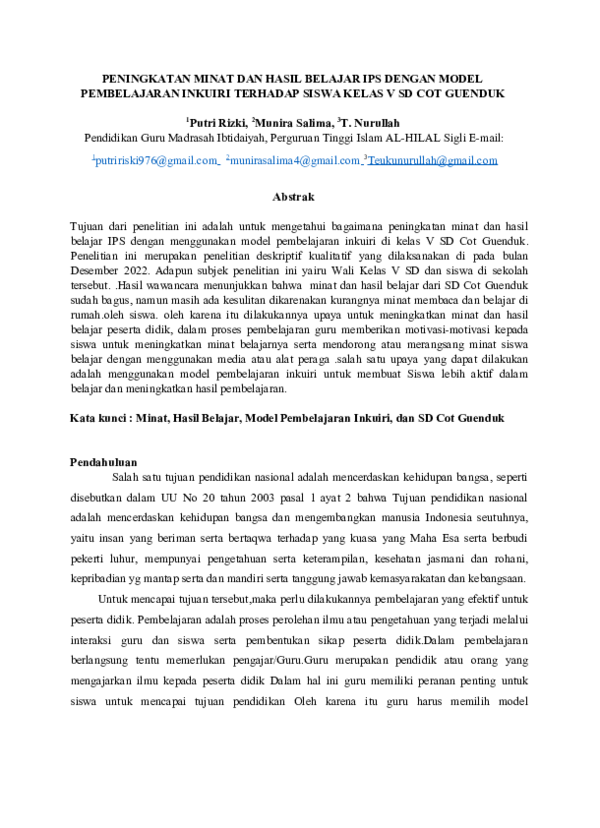 PENINGKATAN MINAT DAN HASIL BELAJAR IPS DENGAN MODEL PEMBELAJARAN INKUIRI TERHADAP SISWA KELAS V SD COT GUENDUK

$^1$Putri Rizki, $^2$Munira Salima, $^3$T. Nurullah
Pendidikan Guru Madrasah Ibtidaiyah, Perguruan Tinggi Islam AL-HILAL Sigli E-mail:
$^1$putririski976@gmail.com $^2$munirasalima4@gmail.com $^3$Teukunurullah@gmail.com

Abstrak

Tujuan dari penelitian ini adalah untuk mengetahui bagaimana peningkatan minat dan hasil belajar IPS dengan menggunakan model pembelajaran inkuiri di kelas V SD Cot Guenduk. Penelitian ini merupakan penelitian deskriptif kualitatif yang dilaksanakan di pada bulan Desember 2022. Adapun subjek penelitian ini yairu Wali Kelas V SD dan siswa di sekolah tersebut. .Hasil wawancara menunjukkan bahwa minat dan hasil belajar dari SD Cot Guenduk sudah bagus, namun masih ada kesulitan dikarenakan kurangnya minat membaca dan belajar di rumah.oleh siswa. oleh karena itu dilakukannya upaya untuk meningkatkan minat dan hasil belajar peserta didik, dalam proses pembelajaran guru memberikan motivasi-motivasi kepada siswa untuk meningkatkan minat belajarnya serta mendorong atau merangsang minat siswa belajar dengan menggunakan media atau alat peraga .salah satu upaya yang dapat dilakukan adalah menggunakan model pembelajaran inkuiri untuk membuat Siswa lebih aktif dalam belajar dan meningkatkan hasil pembelajaran.

Kata kunci : Minat, Hasil Belajar, Model Pembelajaran Inkuiri, dan SD Cot Guenduk

Pendahuluan
Salah satu tujuan pendidikan nasional adalah mencerdaskan kehidupan bangsa, seperti disebutkan dalam UU No 20 tahun 2003 pasal 1 ayat 2 bahwa Tujuan pendidikan nasional adalah mencerdaskan kehidupan bangsa dan mengembangkan manusia Indonesia seutuhnya, yaitu insan yang beriman serta bertaqwa terhadap yang kuasa yang Maha Esa serta berbudi pekerti luhur, mempunyai pengetahuan serta keterampilan, kesehatan jasmani dan rohani, kepribadian yg mantap serta dan mandiri serta tanggung jawab kemasyarakatan dan kebangsaan.

Untuk mencapai tujuan tersebut,maka perlu dilakukannya pembelajaran yang efektif untuk peserta didik. Pembelajaran adalah proses perolehan ilmu atau pengetahuan yang terjadi melalui interaksi guru dan siswa serta pembentukan sikap peserta didik.Dalam pembelajaran berlangsung tentu memerlukan pengajar/Guru.Guru merupakan pendidik atau orang yang mengajarkan ilmu kepada peserta didik Dalam hal ini guru memiliki peranan penting untuk siswa untuk mencapai tujuan pendidikan Oleh karena itu guru harus memilih model